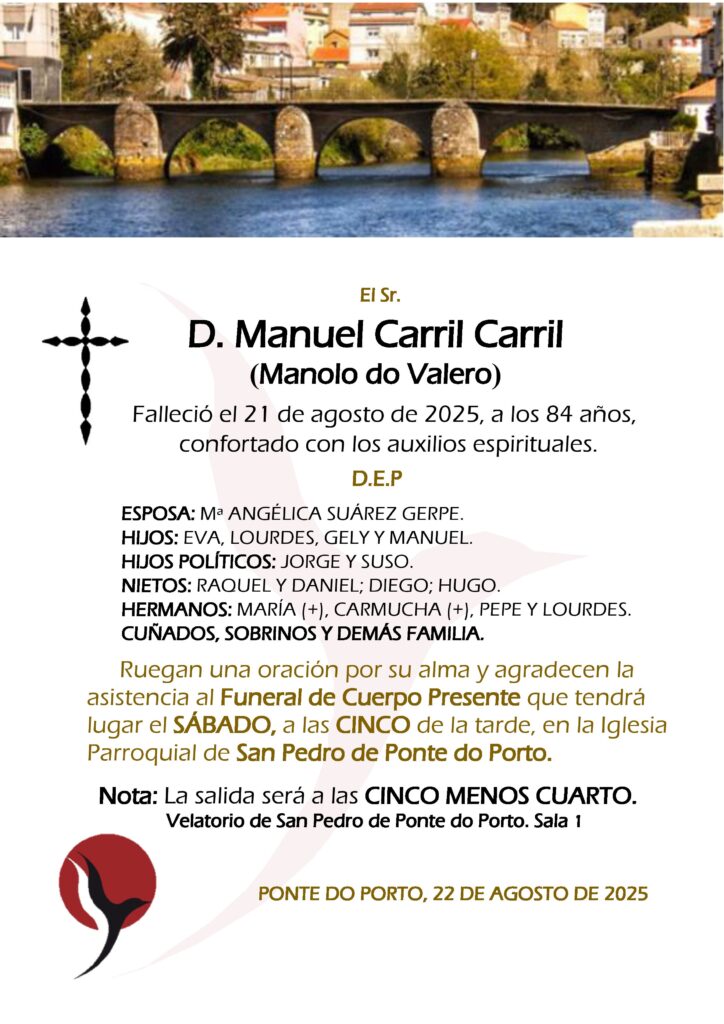 El Sr.

D. Manuel Carril Carril

(Manolo do Valero)

Falleció el 21 de agosto de 2025, a los 84 años, confortado con los auxilios espirituales.

D.E.P

ESPOSA: Mª ANGÉLICA SUÁREZ GERPE.
HIJOS: EVA, LOURDES, GELY Y MANUEL.
HIJOS POLÍTICOS: JORGE Y SUSO.
NIETOS: RAQUEL Y DANIEL; DIEGO; HUGO.
HERMANOS: MARÍA (+), CARMUCHA (+), PEPE Y LOURDES.
CUÑADOS, SOBRINOS Y DEMÁS FAMILIA.

Ruegan una oración por su alma y agradecen la asistencia al Funeral de Cuerpo Presente que tendrá lugar el SÁBADO, a las CINCO de la tarde, en la Iglesia Parroquial de San Pedro de Ponte do Porto.

Nota: La salida será a las CINCO MENOS CUARTO.
Velatorio de San Pedro de Ponte do Porto. Sala 1

PONTE DO PORTO, 22 DE AGOSTO DE 2025